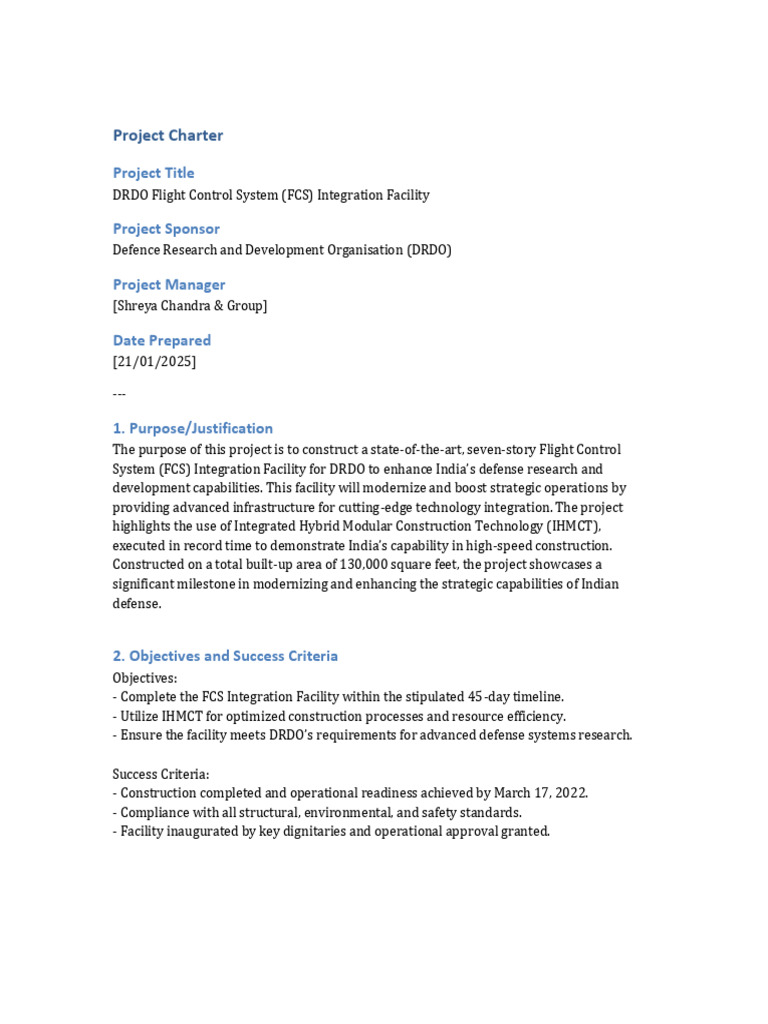 Project Charter

Project Title
DRDO Flight Control System (FCS) Integration Facility

Project Sponsor
Defence Research and Development Organisation (DRDO)

Project Manager
[Shreya Chandra & Group]

Date Prepared
[21/01/2025]

---

1. Purpose/Justification
The purpose of this project is to construct a state-of-the-art, seven-story Flight Control System (FCS) Integration Facility for DRDO to enhance India's defense research and development capabilities. This facility will modernize and boost strategic operations by providing advanced infrastructure for cutting-edge technology integration. The project highlights the use of Integrated Hybrid Modular Construction Technology (IHMCT), executed in record time to demonstrate India's capability in high-speed construction. Constructed on a total built-up area of 130,000 square feet, the project showcases a significant milestone in modernizing and enhancing the strategic capabilities of Indian defense.

2. Objectives and Success Criteria
Objectives:
- Complete the FCS Integration Facility within the stipulated 45-day timeline.
- Utilize IHMCT for optimized construction processes and resource efficiency.
- Ensure the facility meets DRDO's requirements for advanced defense systems research.

Success Criteria:
- Construction completed and operational readiness achieved by March 17, 2022.
- Compliance with all structural, environmental, and safety standards.
- Facility inaugurated by key dignitaries and operational approval granted.